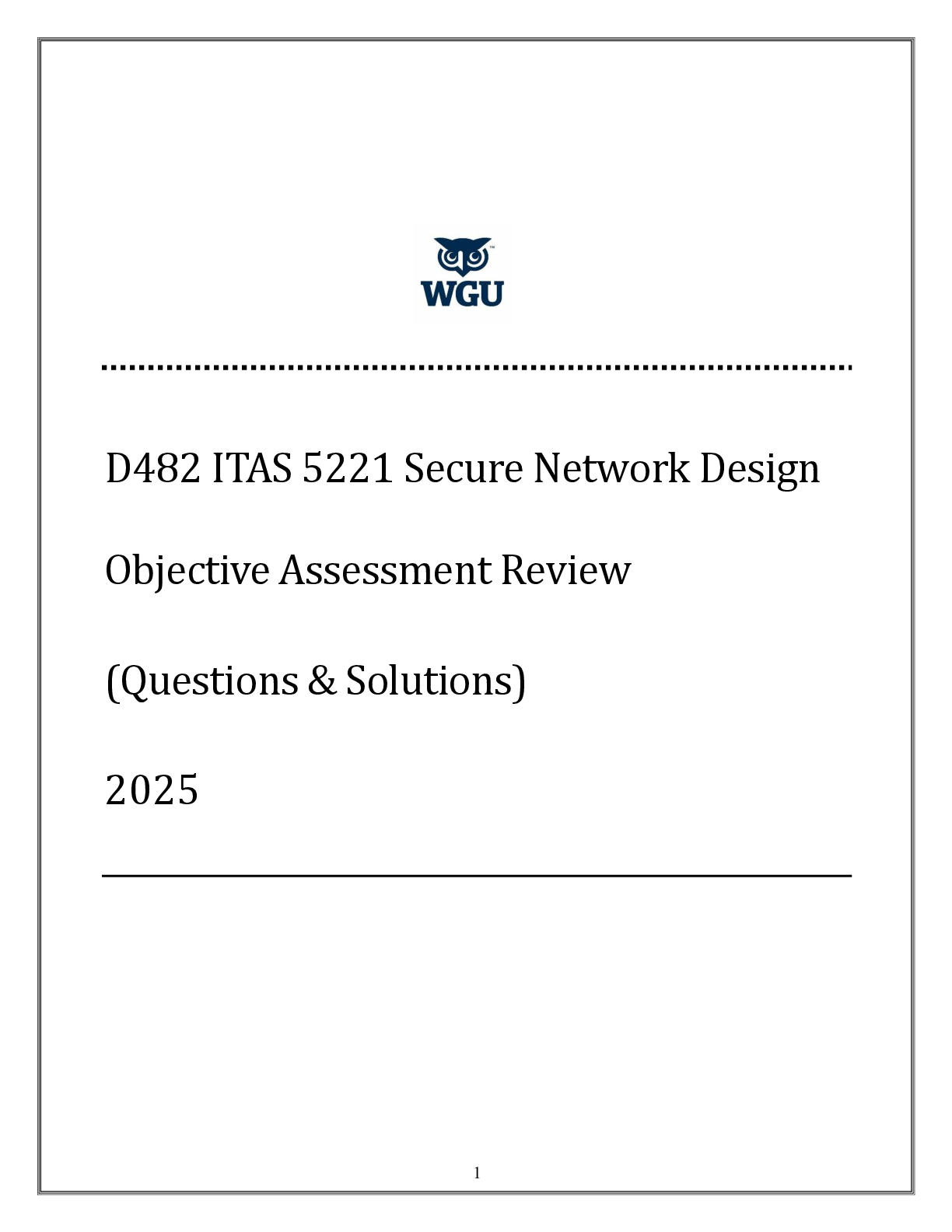 WGU

D482 ITAS 5221 Secure Network Design

Objective Assessment Review

(Questions & Solutions)

2025

1